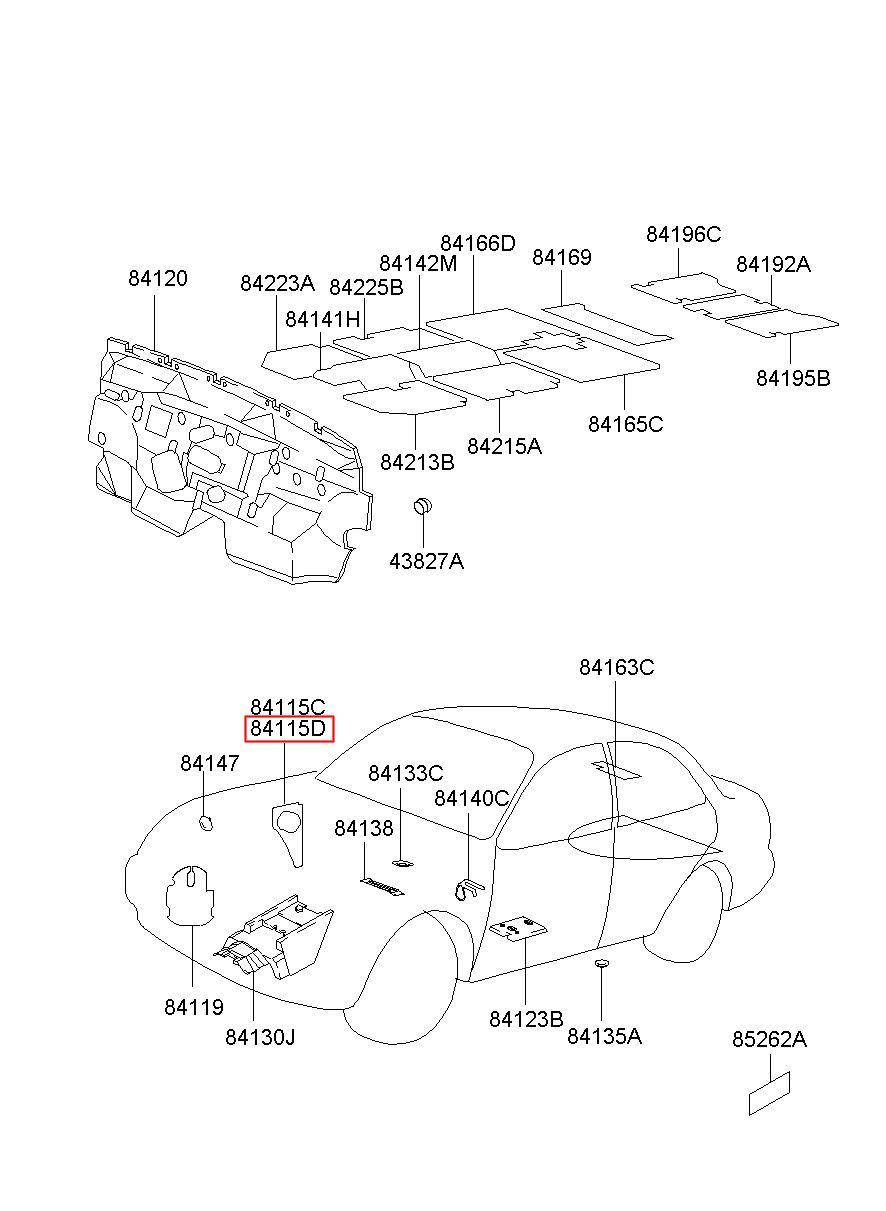 84120
84223A
84225B
84141H
84142M
84166D
84169
84196C
84192A
84195B
84165C
84215A
84213B
43827A

84163C
84115C
84115D
84147
84133C
84140C
84138
84119
84130J
84123B
84135A
85262A